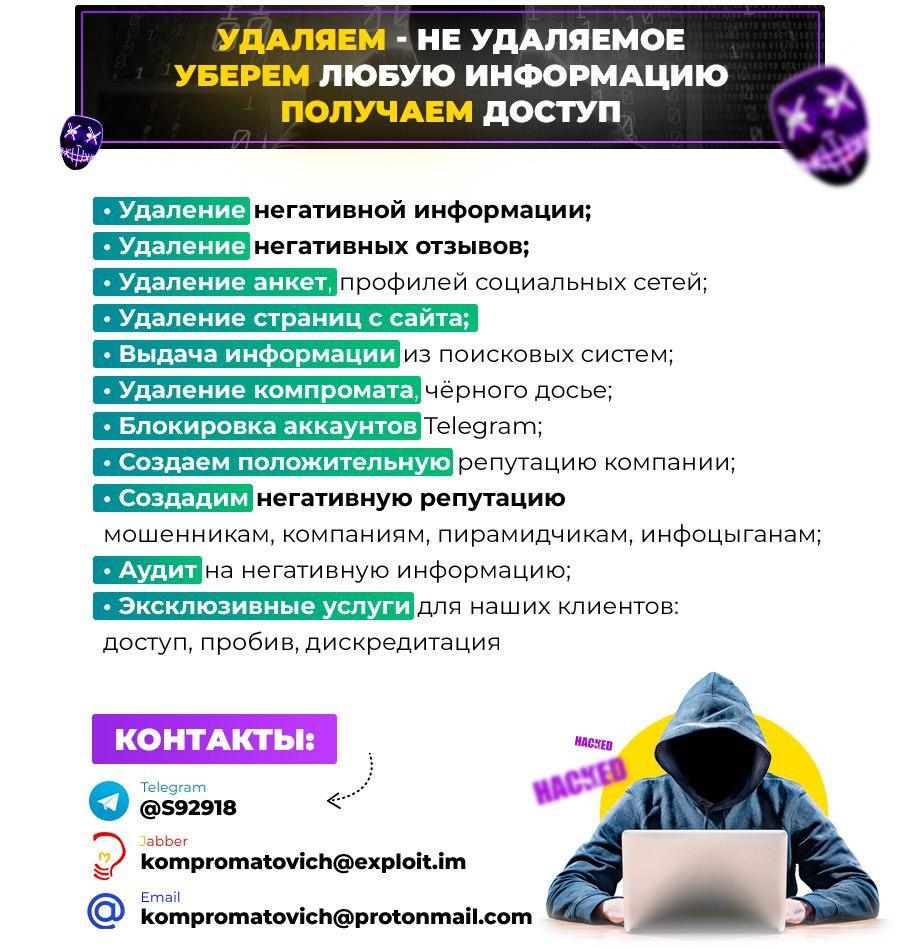 УДАЛЯЕМ - НЕ УДАЛЯЕМОЕ
УБЕРЕМ ЛЮБУЮ ИНФОРМАЦИЮ
ПОЛУЧАЕМ ДОСТУП

• Удаление негативной информации;
• Удаление негативных отзывов;
• Удаление анкет, профилей социальных сетей;
• Удаление страниц с сайта;
• Выдача информации из поисковых систем;
• Удаление компромата, чёрного досье;
• Блокировка аккаунтов Telegram;
• Создаем положительную репутацию компании;
• Создадим негативную репутацию мошенникам, компаниям, пирамидчикам, инфоцыганам;
• Аудит на негативную информацию;
• Эксклюзивные услуги для наших клиентов: доступ, пробив, дискредитация

КОНТАКТЫ:

Telegram
@S92918

Jabber
kompromatovich@exploit.im

Email
kompromatovich@protonmail.com

HACKED
HACKED